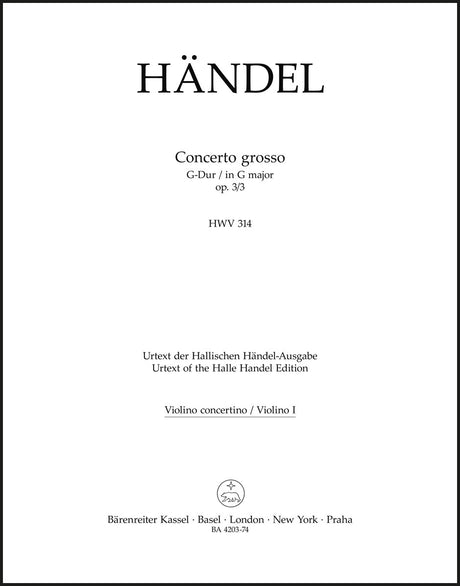 HÄNDEL

Concerto grosso
G-Dur / in G major
op. 3/3

HWV 314

Urtext der Hallischen Händel-Ausgabe
Urtext of the Halle Handel Edition

Violino concertino / Violino I

Bärenreiter Kassel · Basel · London · New York · Praha
BA 4203-74